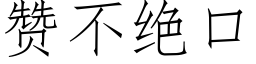 赞不绝口